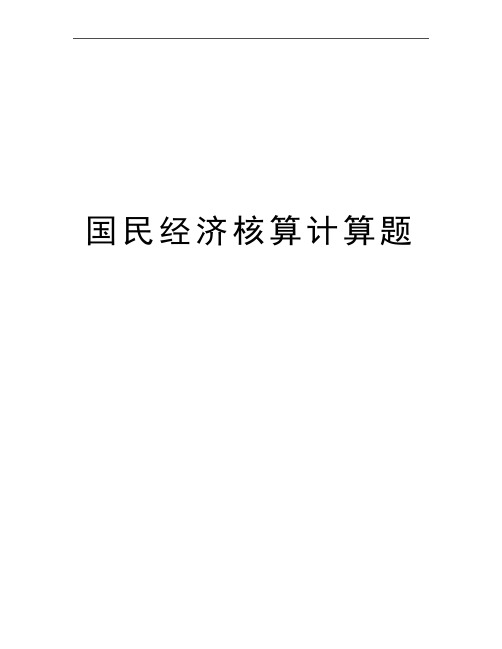 国民经济核算计算题